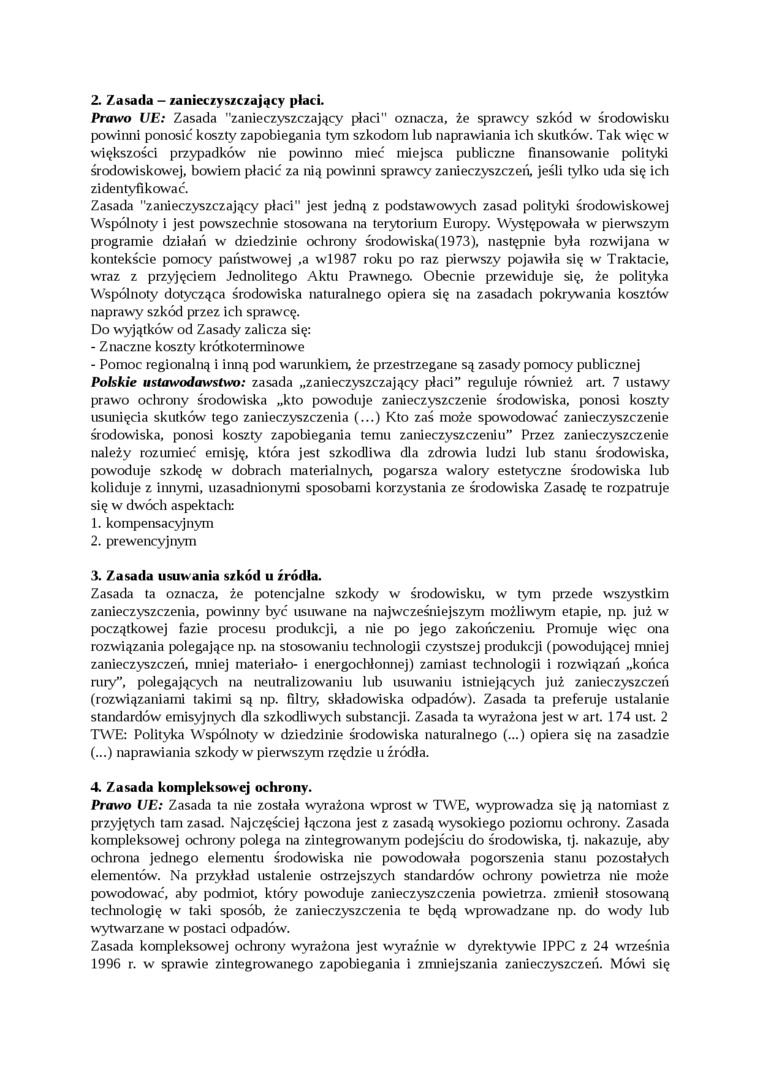 2. Zasada – zanieczyszczający płaci.
Prawo UE: Zasada "zanieczyszczający płaci" oznacza, że sprawcy szkód w środowisku powinni ponosić koszty zapobiegania tym szkodom lub naprawiania ich skutków. Tak więc w większości przypadków nie powinno mieć miejsca publiczne finansowanie polityki środowiskowej, bowiem płacić za nią powinni sprawcy zanieczyszczeń, jeśli tylko uda się ich zidentyfikować.
Zasada "zanieczyszczający płaci" jest jedną z podstawowych zasad polityki środowiskowej Wspólnoty i jest powszechnie stosowana na terytorium Europy. Występowała w pierwszym programie działań w dziedzinie ochrony środowiska(1973), następnie była rozwijana w kontekście pomocy państwowej ,a w1987 roku po raz pierwszy pojawiła się w Traktacie, wraz z przyjęciem Jednolitego Aktu Prawnego. Obecnie przewiduje się, że polityka Wspólnoty dotycząca środowiska naturalnego opiera się na zasadach pokrywania kosztów naprawy szkód przez ich sprawcę.
Do wyjątków od Zasady zalicza się:
- Znaczne koszty krótkoterminowe
- Pomoc regionalną i inną pod warunkiem, że przestrzegane są zasady pomocy publicznej
Polskie ustawodawstwo: zasada „zanieczyszczający płaci” reguluje również art. 7 ustawy prawo ochrony środowiska „kto powoduje zanieczyszczenie środowiska, ponosi koszty usunięcia skutków tego zanieczyszczenia (…) Kto zaś może spowodować zanieczyszczenie środowiska, ponosi koszty zapobiegania temu zanieczyszczeniu” Przez zanieczyszczenie należy rozumieć emisję, która jest szkodliwa dla zdrowia ludzi lub stanu środowiska, powoduje szkodę w dobrach materialnych, pogarsza walory estetyczne środowiska lub koliduje z innymi, uzasadnionymi sposobami korzystania ze środowiska Zasadę te rozpatruje się w dwóch aspektach:
1. kompensacyjnym
2. prewencyjnym

3. Zasada usuwania szkód u źródła.
Zasada ta oznacza, że potencjalne szkody w środowisku, w tym przede wszystkim zanieczyszczenia, powinny być usuwane na najwcześniejszym możliwym etapie, np. już w początkowej fazie procesu produkcji, a nie po jego zakończeniu. Promuje więc ona rozwiązania polegające np. na stosowaniu technologii czystszej produkcji (powodującej mniej zanieczyszczeń, mniej materiało- i energochłonnej) zamiast technologii i rozwiązań „końca rury”, polegających na neutralizowaniu lub usuwaniu istniejących już zanieczyszczeń (rozwiązaniami takimi są np. filtry, składowiska odpadów). Zasada ta preferuje ustalanie standardów emisyjnych dla szkodliwych substancji. Zasada ta wyrażona jest w art. 174 ust. 2 TWE: Polityka Wspólnoty w dziedzinie środowiska naturalnego (...) opiera się na zasadzie (...) naprawiania szkody w pierwszym rzędzie u źródła.

4. Zasada kompleksowej ochrony.
Prawo UE: Zasada ta nie została wyrażona wprost w TWE, wyprowadza się ją natomiast z przyjętych tam zasad. Najczęściej łączona jest z zasadą wysokiego poziomu ochrony. Zasada kompleksowej ochrony polega na zintegrowanym podejściu do środowiska, tj. nakazuje, aby ochrona jednego elementu środowiska nie powodowała pogorszenia stanu pozostałych elementów. Na przykład ustalenie ostrzejszych standardów ochrony powietrza nie może powodować, aby podmiot, który powoduje zanieczyszczenia powietrza. zmienił stosowaną technologię w taki sposób, że zanieczyszczenia te będą wprowadzane np. do wody lub wytwarzane w postaci odpadów.
Zasada kompleksowej ochrony wyrażona jest wyraźnie w dyrektywie IPPC z 24 września 1996 r. w sprawie zintegrowanego zapobiegania i zmniejszania zanieczyszczeń. Mówi się